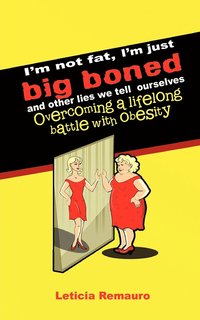 I'm not fat, I'm just
big boned
and other lies we tell ourselves
Overcoming a lifelong battle with Obesity

Leticia Remauro